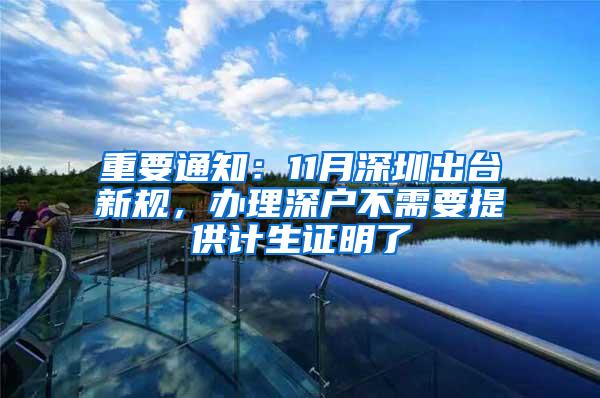 重要通知：11月深圳出台新规，办理深户不需要提供计生证明了